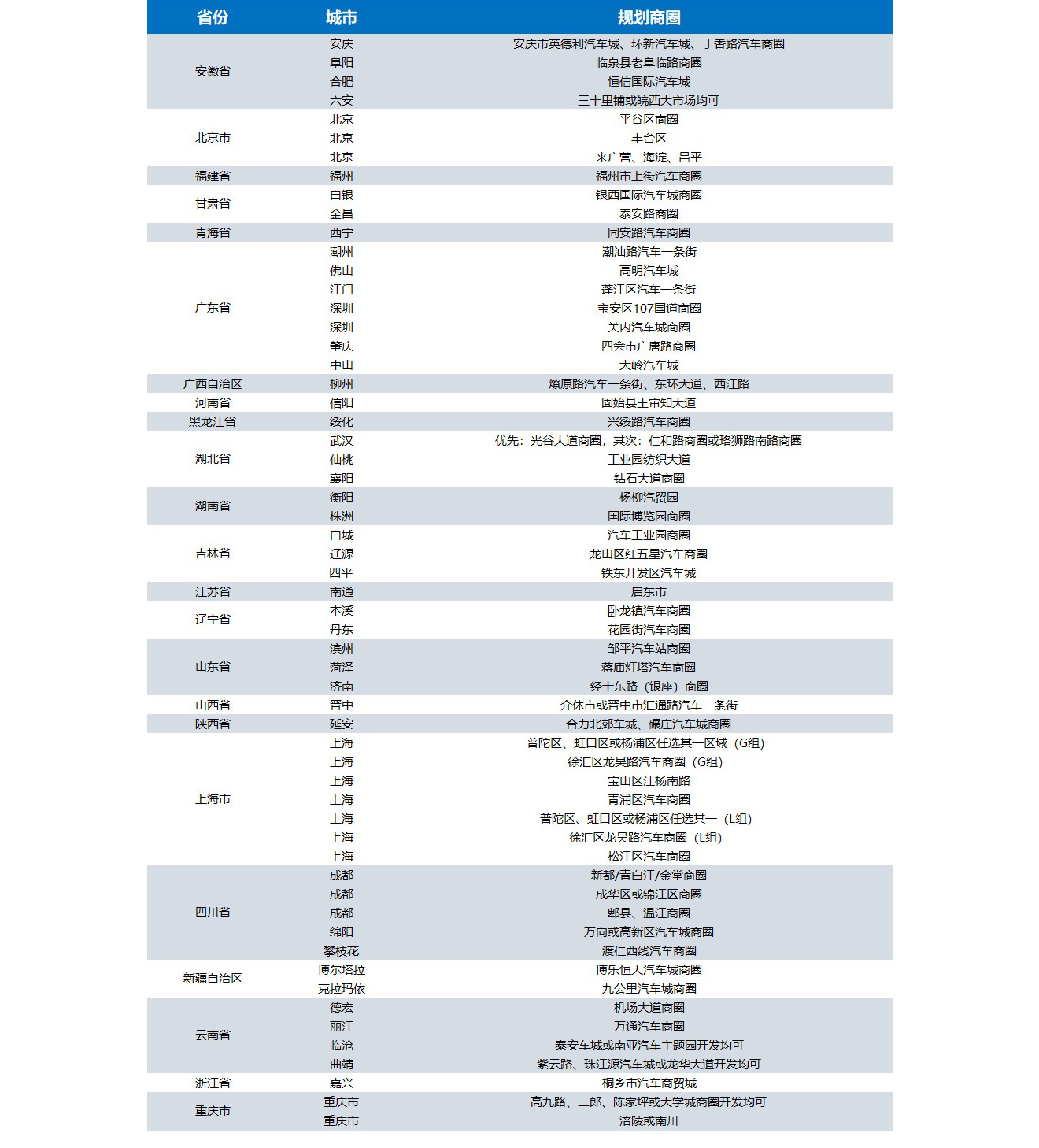 | 省份 | 城市 | 规划商圈 |
|---|---|---|
| 安徽省 | 安庆 | 安庆市英德利汽车城、环新汽车城、丁香路汽车商圈 |
| | 阜阳 | 临泉县老阜临路商圈 |
| | 合肥 | 恒信国际汽车城 |
| | 六安 | 三十里铺或皖西大市场均可 |
| 北京市 | 北京 | 平谷区商圈 |
| | 北京 | 丰台区 |
| | 北京 | 来广营、海淀、昌平 |
| 福建省 | 福州 | 福州市上街汽车商圈 |
| 甘肃省 | 白银 | 银西国际汽车城商圈 |
| | 金昌 | 泰安路商圈 |
| 青海省 | 西宁 | 同安路汽车商圈 |
| 广东省 | 潮州 | 潮汕路汽车一条街 |
| | 佛山 | 高明汽车城 |
| | 江门 | 蓬江区汽车一条街 |
| | 深圳 | 宝安区107国道商圈 |
| | 深圳 | 关内汽车城商圈 |
| | 肇庆 | 四会市广唐路商圈 |
| | 中山 | 大岭汽车城 |
| 广西自治区 | 柳州 | 燎原路汽车一条街、东环大道、西江路 |
| 河南省 | 信阳 | 固始县王审知大道 |
| 黑龙江省 | 绥化 | 兴绥路汽车商圈 |
| 湖北省 | 武汉 | 优先：光谷大道商圈，其次：仁和路商圈或珞狮路南路商圈 |
| | 仙桃 | 工业园纺织大道 |
| | 襄阳 | 钻石大道商圈 |
| 湖南省 | 衡阳 | 杨柳汽贸园 |
| | 株洲 | 国际博览园商圈 |
| 吉林省 | 白城 | 汽车工业园商圈 |
| | 辽源 | 龙山区红五星汽车商圈 |
| | 四平 | 铁东开发区汽车城 |
| 江苏省 | 南通 | 启东市 |
| 辽宁省 | 本溪 | 卧龙镇汽车商圈 |
| | 丹东 | 花园街汽车商圈 |
| 山东省 | 滨州 | 邹平汽车站商圈 |
| | 菏泽 | 蒋庙灯塔汽车商圈 |
| | 济南 | 经十东路（银座）商圈 |
| 山西省 | 晋中 | 介休市或晋中市汇通路汽车一条街 |
| 陕西省 | 延安 | 合力北郊车城、碾庄汽车城商圈 |
| 上海市 | 上海 | 普陀区、虹口区或杨浦区任选其一区域（G组） |
| | 上海 | 徐汇区龙吴路汽车商圈（G组） |
| | 上海 | 宝山区江杨南路 |
| | 上海 | 青浦区汽车商圈 |
| | 上海 | 普陀区、虹口区或杨浦区任选其一（L组） |
| | 上海 | 徐汇区龙吴路汽车商圈（L组） |
| | 上海 | 松江区汽车商圈 |
| 四川省 | 成都 | 新都/青白江/金堂商圈 |
| | 成都 | 成华区或锦江区商圈 |
| | 成都 | 郫县、温江商圈 |
| | 绵阳 | 万向或高新区汽车城商圈 |
| | 攀枝花 | 渡仁西线汽车商圈 |
| 新疆自治区 | 博尔塔拉 | 博乐恒大汽车城商圈 |
| | 克拉玛依 | 九公里汽车城商圈 |
| 云南省 | 德宏 | 机场大道商圈 |
| | 丽江 | 万通汽车商圈 |
| | 临沧 | 泰安车城或南亚汽车主题园开发均可 |
| | 曲靖 | 紫云路、珠江源汽车城或龙华大道开发均可 |
| 浙江省 | 嘉兴 | 桐乡市汽车商贸城 |
| 重庆市 | 重庆市 | 高九路、二郎、陈家坪或大学城商圈开发均可 |
| | 重庆市 | 涪陵或南川 |